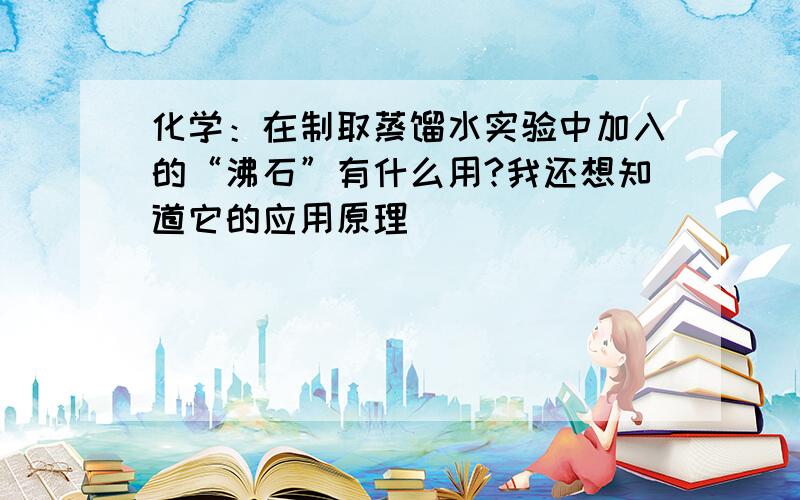 化学：在制取蒸馏水实验中加入的“沸石”有什么用?我还想知道它的应用原理